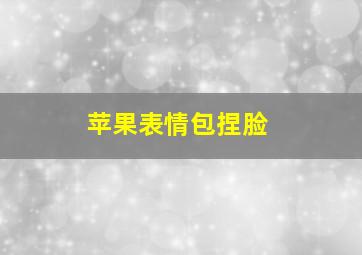 苹果表情包捏脸